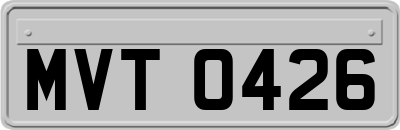 MVT 0426